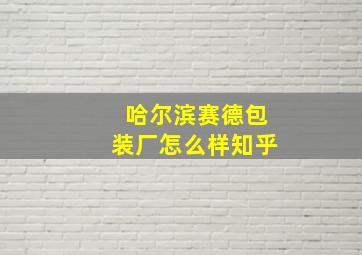 哈尔滨赛德包装厂怎么样知乎